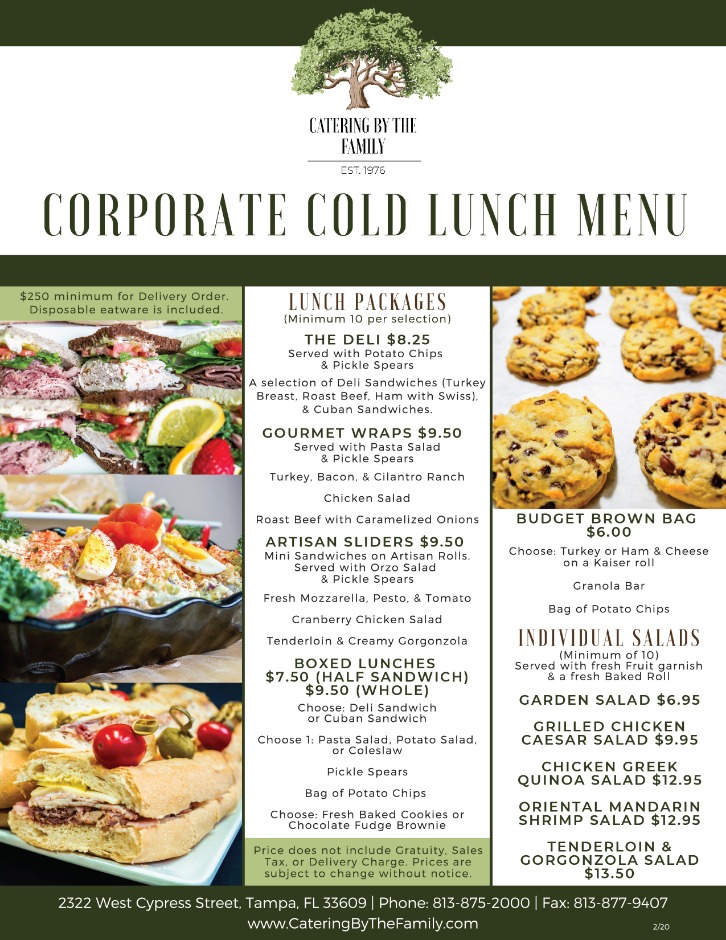 CATERING BY THE FAMILY
EST. 1976

CORPORATE COLD LUNCH MENU

$250 minimum for Delivery Order. Disposable eatware is included.

LUNCH PACKAGES
(Minimum 10 per selection)

THE DELI $8.25
Served with Potato Chips & Pickle Spears
A selection of Deli Sandwiches (Turkey Breast, Roast Beef, Ham with Swiss), & Cuban Sandwiches.

GOURMET WRAPS $9.50
Served with Pasta Salad & Pickle Spears
Turkey, Bacon, & Cilantro Ranch
Chicken Salad
Roast Beef with Caramelized Onions

ARTISAN SLIDERS $9.50
Mini Sandwiches on Artisan Rolls. Served with Orzo Salad & Pickle Spears
Fresh Mozzarella, Pesto, & Tomato
Cranberry Chicken Salad
Tenderloin & Creamy Gorgonzola

BOXED LUNCHES
$7.50 (HALF SANDWICH)
$9.50 (WHOLE)
Choose: Deli Sandwich or Cuban Sandwich
Choose 1: Pasta Salad, Potato Salad, or Coleslaw
Pickle Spears
Bag of Potato Chips
Choose: Fresh Baked Cookies or Chocolate Fudge Brownie

Price does not include Gratuity, Sales Tax, or Delivery Charge. Prices are subject to change without notice.

BUDGET BROWN BAG
$6.00
Choose: Turkey or Ham & Cheese on a Kaiser roll
Granola Bar
Bag of Potato Chips

INDIVIDUAL SALADS
(Minimum of 10)
Served with fresh Fruit garnish & a fresh Baked Roll

GARDEN SALAD $6.95
GRILLED CHICKEN CAESAR SALAD $9.95
CHICKEN GREEK QUINOA SALAD $12.95
ORIENTAL MANDARIN SHRIMP SALAD $12.95
TENDERLOIN & GORGONZOLA SALAD $13.50

2322 West Cypress Street, Tampa, FL 33609 | Phone: 813-875-2000 | Fax: 813-877-9407
www.CateringByTheFamily.com
2/20